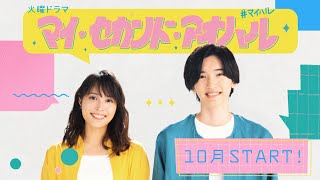 火曜ドラマ

#マイハル

マイ・セカンド・アオハル

10月START!